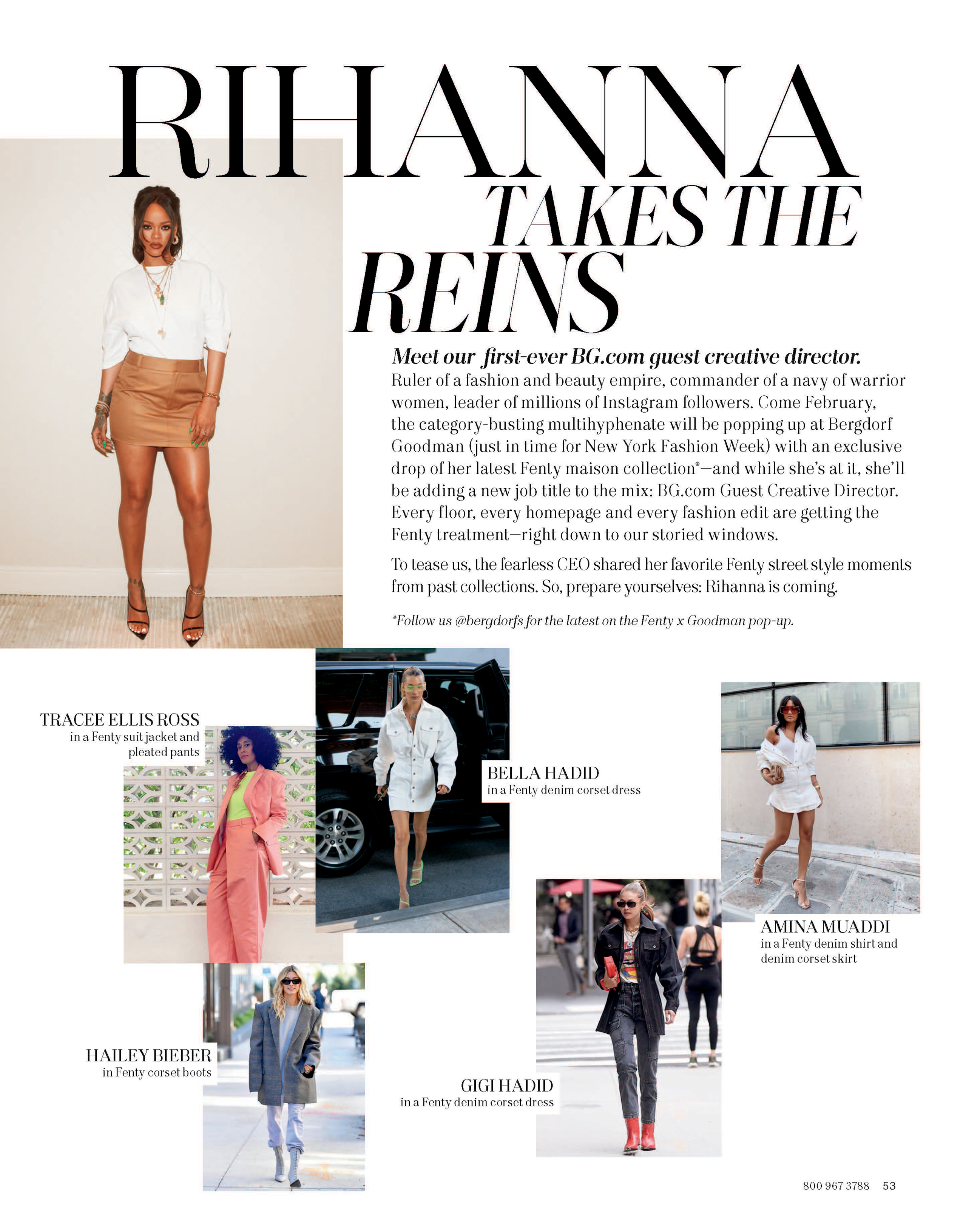 RIHANNA TAKES THE REINS

Meet our first-ever BG.com guest creative director.
Ruler of a fashion and beauty empire, commander of a navy of warrior women, leader of millions of Instagram followers. Come February, the category-busting multihyphenate will be popping up at Bergdorf Goodman (just in time for New York Fashion Week) with an exclusive drop of her latest Fenty maison collection*—and while she's at it, she'll be adding a new job title to the mix: BG.com Guest Creative Director. Every floor, every homepage and every fashion edit are getting the Fenty treatment—right down to our storied windows.

To tease us, the fearless CEO shared her favorite Fenty street style moments from past collections. So, prepare yourselves: Rihanna is coming.

*Follow us @bergdorfs for the latest on the Fenty x Goodman pop-up.

TRACEE ELLIS ROSS
in a Fenty suit jacket and pleated pants

BELLA HADID
in a Fenty denim corset dress

AMINA MUADDI
in a Fenty denim shirt and denim corset skirt

HAILEY BIEBER
in Fenty corset boots

GIGI HADID
in a Fenty denim corset dress

800 967 3788 53